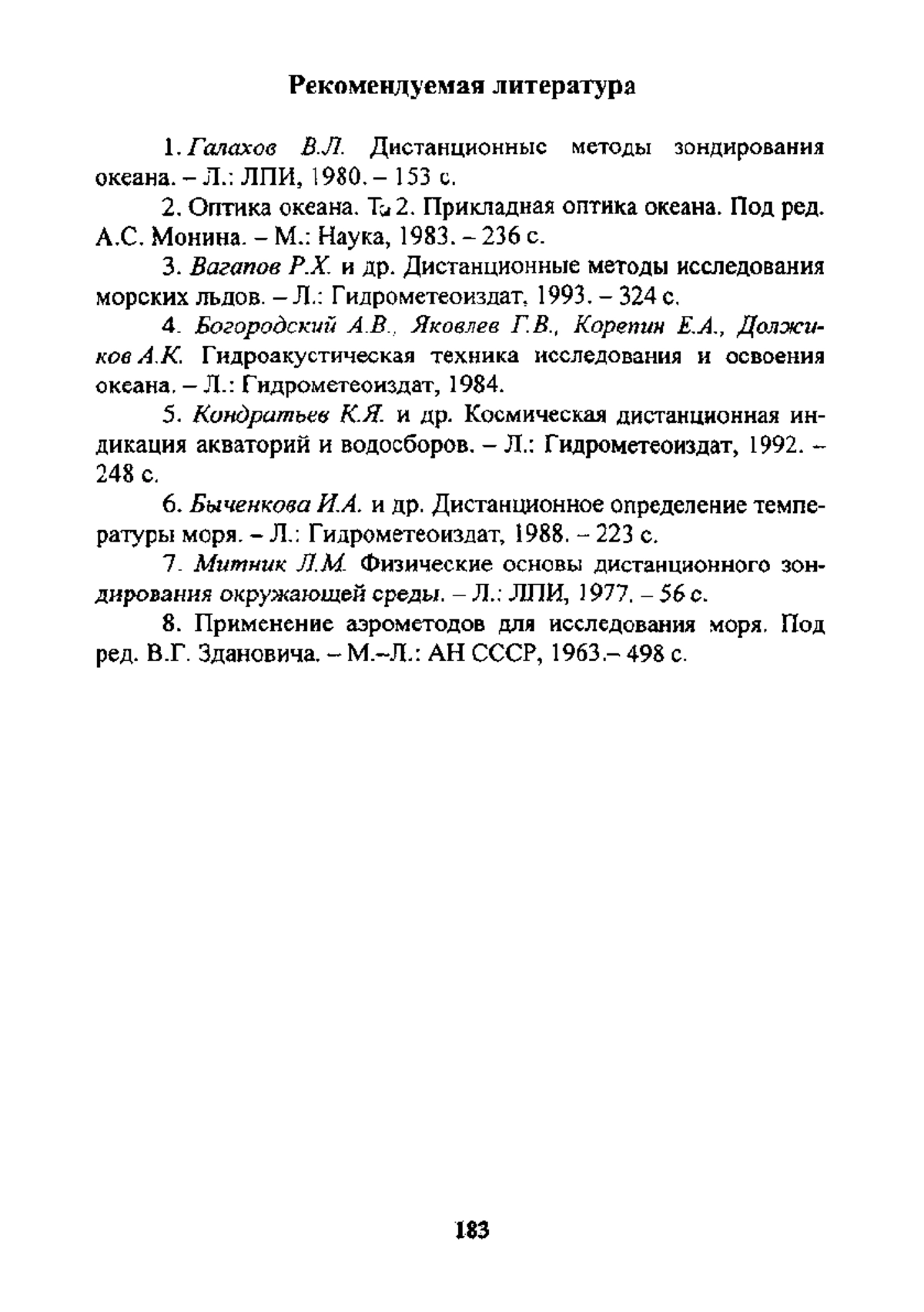 Рекомендуемая литература

1. Галахов В.Л. Дистанционные методы зондирования океана. – Л.: ЛПИ, 1980. – 153 с.

2. Оптика океана. Т. 2. Прикладная оптика океана. Под ред. А.С. Монина. – М.: Наука, 1983. – 236 с.

3. Вагапов Р.Х. и др. Дистанционные методы исследования морских льдов. – Л.: Гидрометеоиздат, 1993. – 324 с.

4. Богородский А.В., Яковлев Г.В., Корепин Е.А., Должиков А.К. Гидроакустическая техника исследования и освоения океана. – Л.: Гидрометеоиздат, 1984.

5. Кондратьев К.Я. и др. Космическая дистанционная индикация акваторий и водосборов. – Л.: Гидрометеоиздат, 1992. – 248 с.

6. Быченкова И.А. и др. Дистанционное определение температуры моря. – Л.: Гидрометеоиздат, 1988. – 223 с.

7. Митник Л.М. Физические основы дистанционного зондирования окружающей среды. – Л.: ЛПИ, 1977. – 56 с.

8. Применение аэрометодов для исследования моря. Под ред. В.Г. Здановича. – М.–Л.: АН СССР, 1963.– 498 с.

183